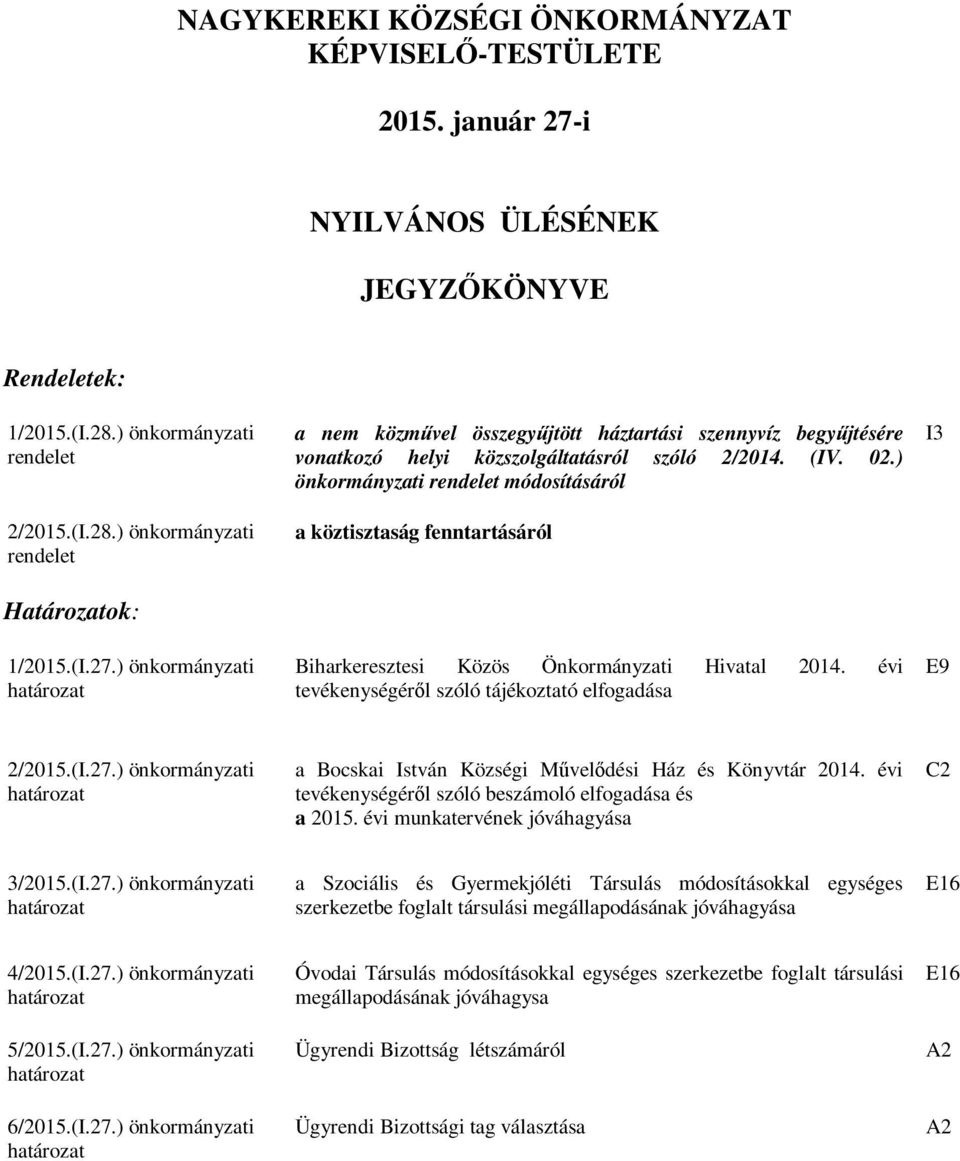 NAGYKEREKI KÖZSÉGI ÖNKORMÁNYZAT KÉPVISELŐ-TESTÜLETE

2015. január 27-i

NYILVÁNOS ÜLÉSÉNEK

JEGYZŐKÖNYVE

Rendeletek:

| | | |
|---|---|---|
| 1/2015.(I.28.) önkormányzati rendelet | a nem közművel összegyűjtött háztartási szennyvíz begyűjtésére vonatkozó helyi közszolgáltatásról szóló 2/2014. (IV. 02.) önkormányzati rendelet módosításáról | I3 |
| 2/2015.(I.28.) önkormányzati rendelet | a köztisztaság fenntartásáról | |

Határozatok:

| | | |
|---|---|---|
| 1/2015.(I.27.) önkormányzati határozat | Biharkeresztesi Közös Önkormányzati Hivatal 2014. évi tevékenységéről szóló tájékoztató elfogadása | E9 |
| 2/2015.(I.27.) önkormányzati határozat | a Bocskai István Községi Művelődési Ház és Könyvtár 2014. évi tevékenységéről szóló beszámoló elfogadása és a 2015. évi munkatervének jóváhagyása | C2 |
| 3/2015.(I.27.) önkormányzati határozat | a Szociális és Gyermekjóléti Társulás módosításokkal egységes szerkezetbe foglalt társulási megállapodásának jóváhagyása | E16 |
| 4/2015.(I.27.) önkormányzati határozat | Óvodai Társulás módosításokkal egységes szerkezetbe foglalt társulási megállapodásának jóváhagysa | E16 |
| 5/2015.(I.27.) önkormányzati határozat | Ügyrendi Bizottság létszámáról | A2 |
| 6/2015.(I.27.) önkormányzati határozat | Ügyrendi Bizottsági tag választása | A2 |